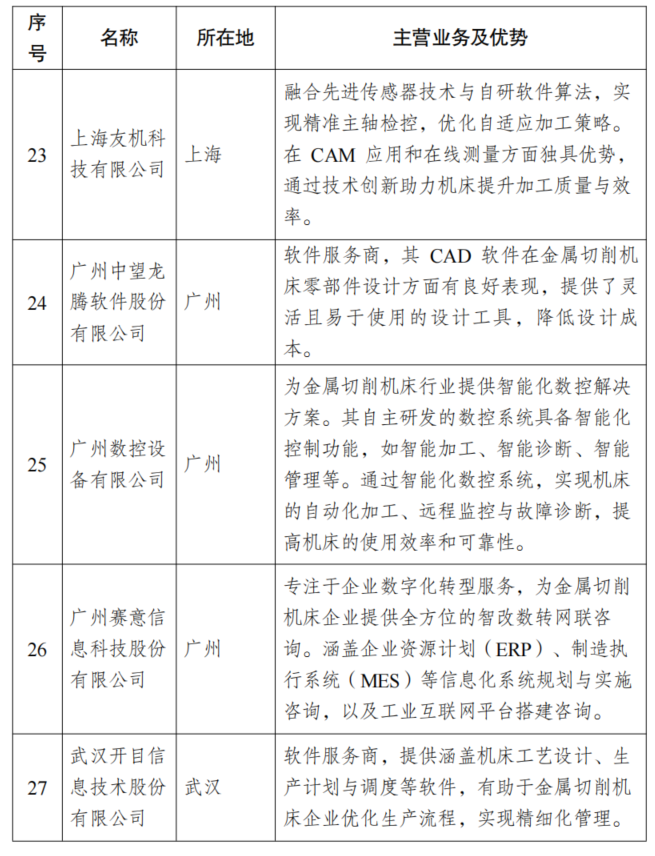 | 序号 | 名称 | 所在地 | 主营业务及优势 |
|---|---|---|---|
| 23 | 上海友机科技有限公司 | 上海 | 融合先进传感器技术与自研软件算法，实现精准主轴检控，优化自适应加工策略。在 CAM 应用和在线测量方面独具优势，通过技术创新助力机床提升加工质量与效率。 |
| 24 | 广州中望龙腾软件股份有限公司 | 广州 | 软件服务商，其 CAD 软件在金属切削机床零部件设计方面有良好表现，提供了灵活且易于使用的设计工具，降低设计成本。 |
| 25 | 广州数控设备有限公司 | 广州 | 为金属切削机床行业提供智能化数控解决方案。其自主研发的数控系统具备智能化控制功能，如智能加工、智能诊断、智能管理等。通过智能化数控系统，实现机床的自动化加工、远程监控与故障诊断，提高机床的使用效率和可靠性。 |
| 26 | 广州赛意信息科技股份有限公司 | 广州 | 专注于企业数字化转型服务，为金属切削机床企业提供全方位的智改数转网联咨询。涵盖企业资源计划（ERP）、制造执行系统（MES）等信息化系统规划与实施咨询，以及工业互联网平台搭建咨询。 |
| 27 | 武汉开目信息技术股份有限公司 | 武汉 | 软件服务商，提供涵盖机床工艺设计、生产计划与调度等软件，有助于金属切削机床企业优化生产流程，实现精细化管理。 |